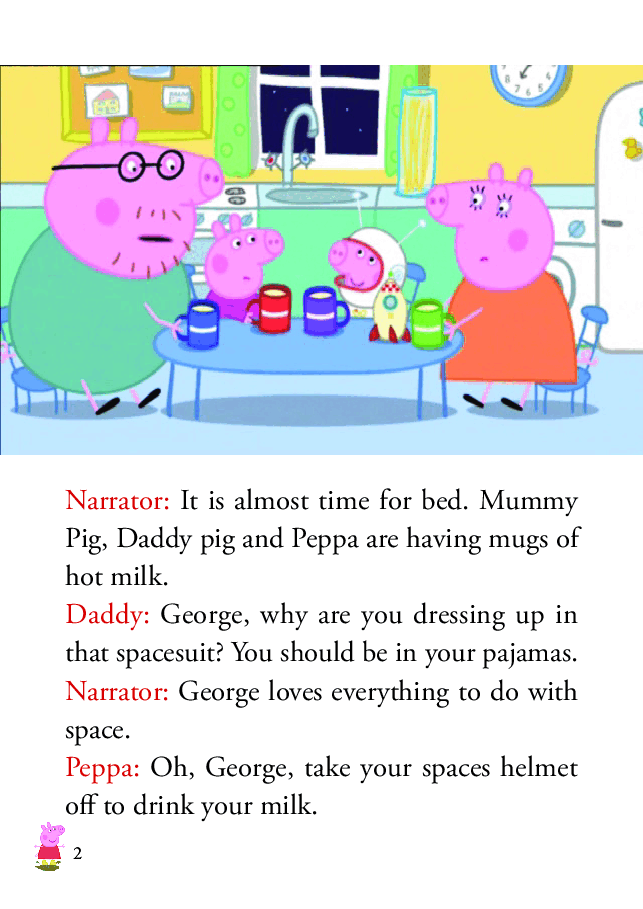 Narrator: It is almost time for bed. Mummy Pig, Daddy pig and Peppa are having mugs of hot milk.

Daddy: George, why are you dressing up in that spacesuit? You should be in your pajamas.

Narrator: George loves everything to do with space.

Peppa: Oh, George, take your spaces helmet off to drink your milk.

2